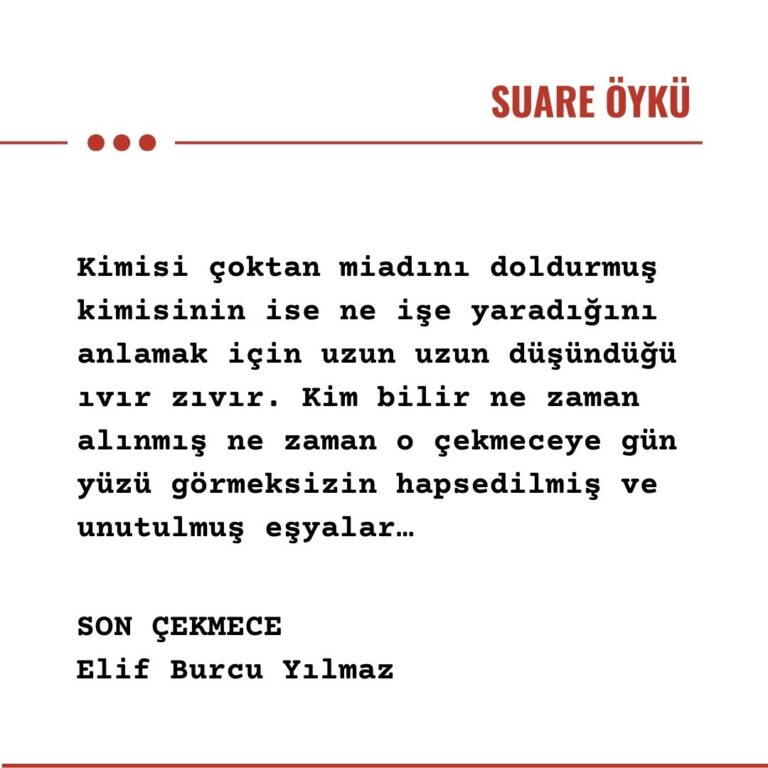 SUARE ÖYKÜ

Kimisi çoktan miadını doldurmuş kimisinin ise ne işe yaradığını anlamak için uzun uzun düşündüğü ıvır zıvır. Kim bilir ne zaman alınmış ne zaman o çekmeceye gün yüzü görmeksizin hapsedilmiş ve unutulmuş eşyalar…

SON ÇEKMECE
Elif Burcu Yılmaz